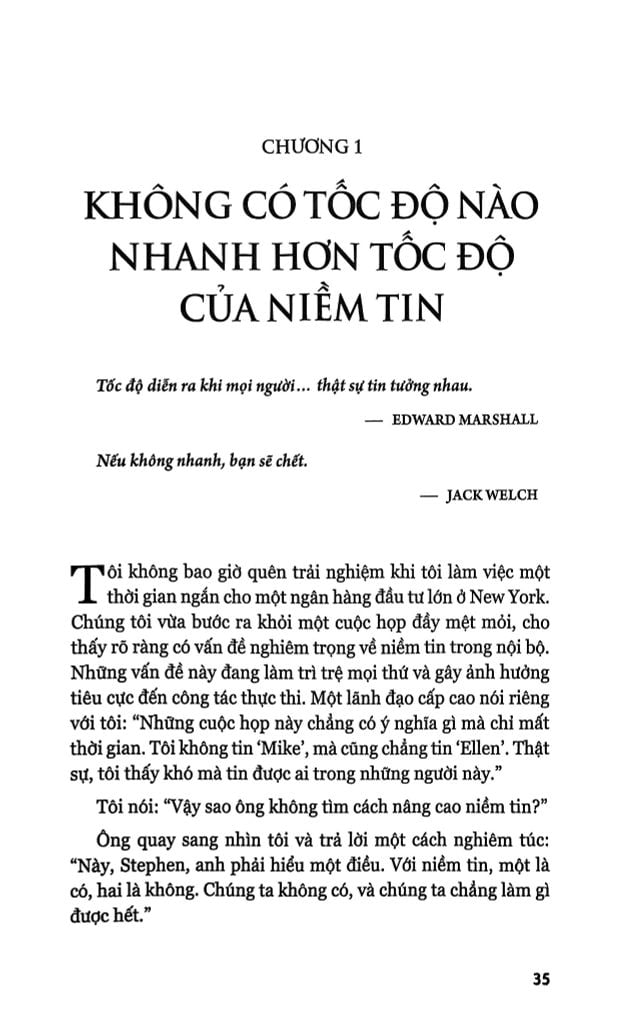 CHƯƠNG 1

KHÔNG CÓ TỐC ĐỘ NÀO NHANH HƠN TỐC ĐỘ CỦA NIỀM TIN

Tốc độ diễn ra khi mọi người… thật sự tin tưởng nhau.

— EDWARD MARSHALL

Nếu không nhanh, bạn sẽ chết.

— JACK WELCH

Tôi không bao giờ quên trải nghiệm khi tôi làm việc một thời gian ngắn cho một ngân hàng đầu tư lớn ở New York. Chúng tôi vừa bước ra khỏi một cuộc họp đầy mệt mỏi, cho thấy rõ ràng có vấn đề nghiêm trọng về niềm tin trong nội bộ. Những vấn đề này đang làm trì trệ mọi thứ và gây ảnh hưởng tiêu cực đến công tác thực thi. Một lãnh đạo cấp cao nói riêng với tôi: "Những cuộc họp này chẳng có ý nghĩa gì mà chỉ mất thời gian. Tôi không tin 'Mike', mà cũng chẳng tin 'Ellen'. Thật sự, tôi thấy khó mà tin được ai trong những người này."

Tôi nói: "Vậy sao ông không tìm cách nâng cao niềm tin?"

Ông quay sang nhìn tôi và trả lời một cách nghiêm túc: "Này, Stephen, anh phải hiểu một điều. Với niềm tin, một là có, hai là không. Chúng ta không có, và chúng ta chẳng làm gì được hết."

35